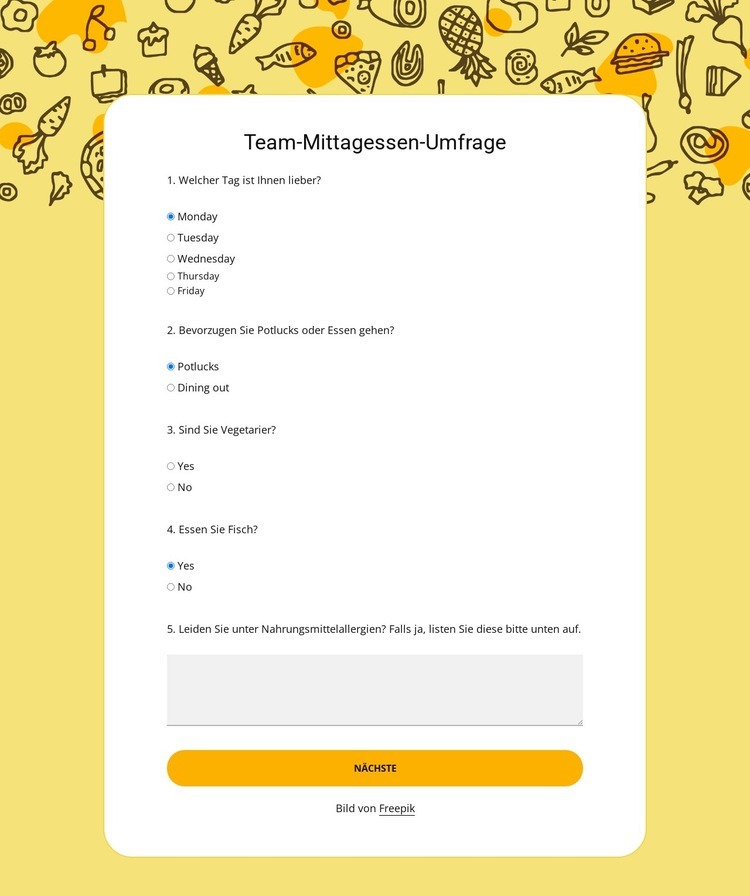 Team-Mittagessen-Umfrage

1. Welcher Tag ist Ihnen lieber?

Monday
Tuesday
Wednesday
Thursday
Friday

2. Bevorzugen Sie Potlucks oder Essen gehen?

Potlucks
Dining out

3. Sind Sie Vegetarier?

Yes
No

4. Essen Sie Fisch?

Yes
No

5. Leiden Sie unter Nahrungsmittelallergien? Falls ja, listen Sie diese bitte unten auf.

NÄCHSTE

Bild von Freepik